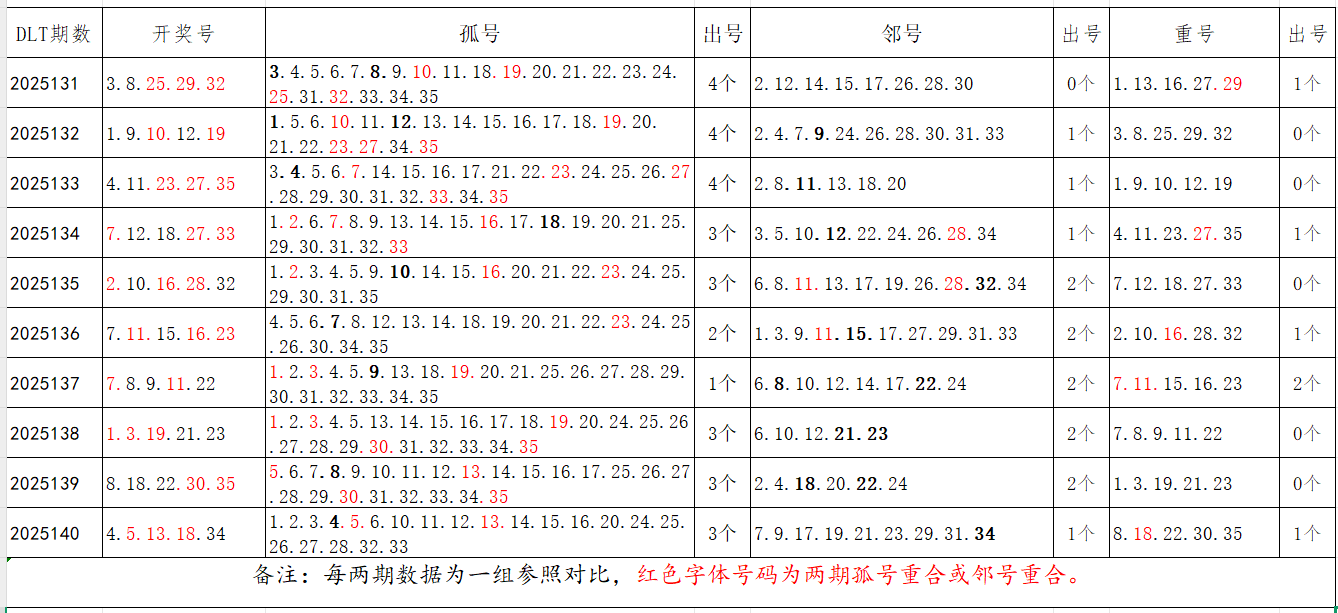 | DLT期数 | 开奖号 | 孤号 | 出号 | 邻号 | 出号 | 重号 | 出号 |
|---|---|---|---|---|---|---|---|
| 2025131 | 3.8.25.29.32 | 3.4.5.6.7.8.9.10.11.18.19.20.21.22.23.24.25.31.32.33.34.35 | 4个 | 2.12.14.15.17.26.28.30 | 0个 | 1.13.16.27.29 | 1个 |
| 2025132 | 1.9.10.12.19 | 1.5.6.10.11.12.13.14.15.16.17.18.19.20.21.22.23.27.34.35 | 4个 | 2.4.7.9.24.26.28.30.31.33 | 1个 | 3.8.25.29.32 | 0个 |
| 2025133 | 4.11.23.27.35 | 3.4.5.6.7.14.15.16.17.21.22.23.24.25.26.27.28.29.30.31.32.33.34.35 | 4个 | 2.8.11.13.18.20 | 1个 | 1.9.10.12.19 | 0个 |
| 2025134 | 7.12.18.27.33 | 1.2.6.7.8.9.13.14.15.16.17.18.19.20.21.25.29.30.31.32.33 | 3个 | 3.5.10.12.22.24.26.28.34 | 1个 | 4.11.23.27.35 | 1个 |
| 2025135 | 2.10.16.28.32 | 1.2.3.4.5.9.10.14.15.16.20.21.22.23.24.25.29.30.31.35 | 3个 | 6.8.11.13.17.19.26.28.32.34 | 2个 | 7.12.18.27.33 | 0个 |
| 2025136 | 7.11.15.16.23 | 4.5.6.7.8.12.13.14.18.19.20.21.22.23.24.25.26.30.34.35 | 2个 | 1.3.9.11.15.17.27.29.31.33 | 2个 | 2.10.16.28.32 | 1个 |
| 2025137 | 7.8.9.11.22 | 1.2.3.4.5.9.13.18.19.20.21.25.26.27.28.29.30.31.32.33.34.35 | 1个 | 6.8.10.12.14.17.22.24 | 2个 | 7.11.15.16.23 | 2个 |
| 2025138 | 1.3.19.21.23 | 1.2.3.4.5.13.14.15.16.17.18.19.20.24.25.26.27.28.29.30.31.32.33.34.35 | 3个 | 6.10.12.21.23 | 2个 | 7.8.9.11.22 | 0个 |
| 2025139 | 8.18.22.30.35 | 5.6.7.8.9.10.11.12.13.14.15.16.17.25.26.27.28.29.30.31.32.33.34.35 | 3个 | 2.4.18.20.22.24 | 2个 | 1.3.19.21.23 | 0个 |
| 2025140 | 4.5.13.18.34 | 1.2.3.4.5.6.10.11.12.13.14.15.16.20.24.25.26.27.28.32.33 | 3个 | 7.9.17.19.21.23.29.31.34 | 1个 | 8.18.22.30.35 | 1个 |

备注：每两期数据为一组参照对比，红色字体号码为两期孤号重合或邻号重合。